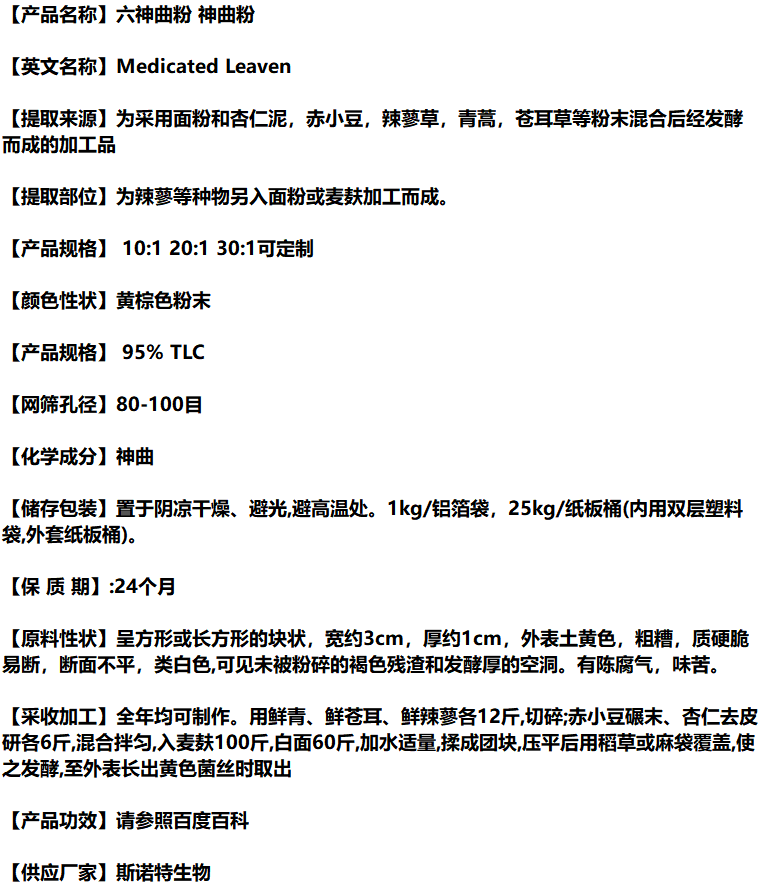 【产品名称】六神曲粉 神曲粉

【英文名称】Medicated Leaven

【提取来源】为采用面粉和杏仁泥，赤小豆，辣蓼草，青蒿，苍耳草等粉末混合后经发酵而成的加工品

【提取部位】为辣蓼等种物另入面粉或麦麸加工而成。

【产品规格】 10:1 20:1 30:1可定制

【颜色性状】黄棕色粉末

【产品规格】 95% TLC

【网筛孔径】80-100目

【化学成分】神曲

【储存包装】置于阴凉干燥、避光,避高温处。1kg/铝箔袋，25kg/纸板桶(内用双层塑料袋,外套纸板桶)。

【保 质 期】:24个月

【原料性状】呈方形或长方形的块状，宽约3cm，厚约1cm，外表土黄色，粗糟，质硬脆易断，断面不平，类白色,可见未被粉碎的褐色残渣和发酵厚的空洞。有陈腐气，味苦。

【采收加工】全年均可制作。用鲜青、鲜苍耳、鲜辣蓼各12斤,切碎;赤小豆碾末、杏仁去皮研各6斤,混合拌匀,入麦麸100斤,白面60斤,加水适量,揉成团块,压平后用稻草或麻袋覆盖,使之发酵,至外表长出黄色菌丝时取出

【产品功效】请参照百度百科

【供应厂家】斯诺特生物